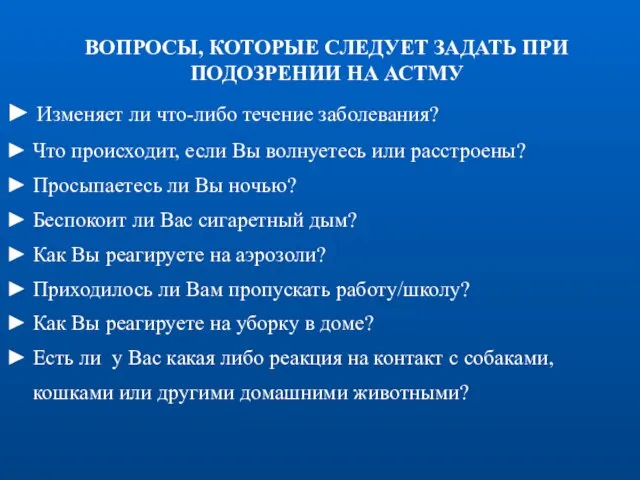 ВОПРОСЫ, КОТОРЫЕ СЛЕДУЕТ ЗАДАТЬ ПРИ ПОДОЗРЕНИИ НА АСТМУ

► Изменяет ли что-либо течение заболевания?

► Что происходит, если Вы волнуетесь или расстроены?

► Просыпаетесь ли Вы ночью?

► Беспокоит ли Вас сигаретный дым?

► Как Вы реагируете на аэрозоли?

► Приходилось ли Вам пропускать работу/школу?

► Как Вы реагируете на уборку в доме?

► Есть ли у Вас какая либо реакция на контакт с собаками, кошками или другими домашними животными?